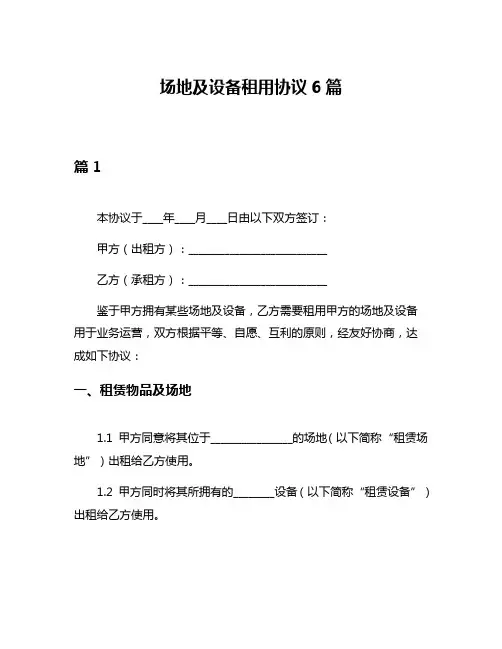 场地及设备租用协议 6 篇

篇 1

本协议于____年____月____日由以下双方签订：

甲方（出租方）：____________________________

乙方（承租方）：____________________________

鉴于甲方拥有某些场地及设备，乙方需要租用甲方的场地及设备用于业务运营，双方根据平等、自愿、互利的原则，经友好协商，达成如下协议：

一、租赁物品及场地

1.1 甲方同意将其位于________________的场地（以下简称“租赁场地”）出租给乙方使用。

1.2 甲方同时将其所拥有的________设备（以下简称“租赁设备”）出租给乙方使用。